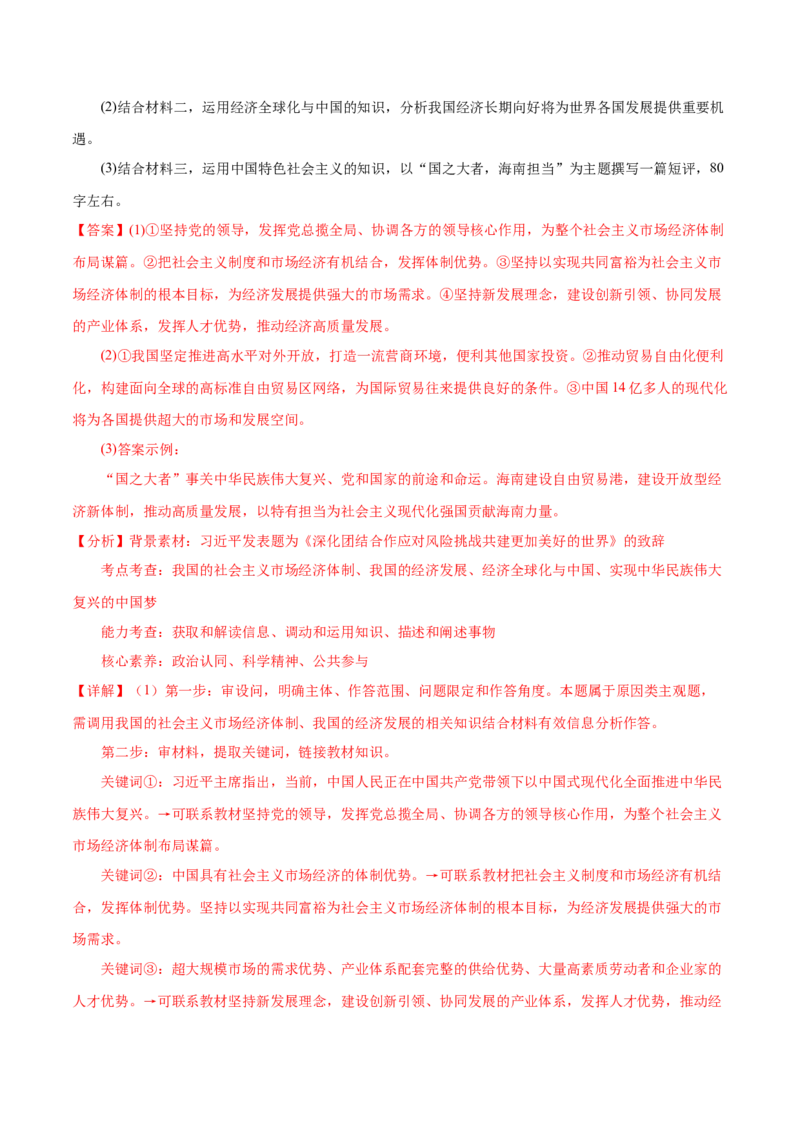 (2)结合材料二，运用经济全球化与中国的知识，分析我国经济长期向好将为世界各国发展提供重要机遇。

(3)结合材料三，运用中国特色社会主义的知识，以“国之大者，海南担当”为主题撰写一篇短评，80字左右。

【答案】(1)①坚持党的领导，发挥党总揽全局、协调各方的领导核心作用，为整个社会主义市场经济体制布局谋篇。②把社会主义制度和市场经济有机结合，发挥体制优势。③坚持以实现共同富裕为社会主义市场经济体制的根本目标，为经济发展提供强大的市场需求。④坚持新发展理念，建设创新引领、协同发展的产业体系，发挥人才优势，推动经济高质量发展。

(2)①我国坚定推进高水平对外开放，打造一流营商环境，便利其他国家投资。②推动贸易自由化便利化，构建面向全球的高标准自由贸易区网络，为国际贸易往来提供良好的条件。③中国14亿多人的现代化将为各国提供超大的市场和发展空间。

(3)答案示例：

“国之大者”事关中华民族伟大复兴、党和国家的前途和命运。海南建设自由贸易港，建设开放型经济新体制，推动高质量发展，以特有担当为社会主义现代化强国贡献海南力量。

【分析】背景素材：习近平发表题为《深化团结合作应对风险挑战共建更加美好的世界》的致辞

考点考查：我国的社会主义市场经济体制、我国的经济发展、经济全球化与中国、实现中华民族伟大复兴的中国梦

能力考查：获取和解读信息、调动和运用知识、描述和阐述事物

核心素养：政治认同、科学精神、公共参与

【详解】（1）第一步：审设问，明确主体、作答范围、问题限定和作答角度。本题属于原因类主观题，需调用我国的社会主义市场经济体制、我国的经济发展的相关知识结合材料有效信息分析作答。

第二步：审材料，提取关键词，链接教材知识。

关键词①：习近平主席指出，当前，中国人民正在中国共产党带领下以中国式现代化全面推进中华民族伟大复兴。→可联系教材坚持党的领导，发挥党总揽全局、协调各方的领导核心作用，为整个社会主义市场经济体制布局谋篇。

关键词②：中国具有社会主义市场经济的体制优势。→可联系教材把社会主义制度和市场经济有机结合，发挥体制优势。坚持以实现共同富裕为社会主义市场经济体制的根本目标，为经济发展提供强大的市场需求。

关键词③：超大规模市场的需求优势、产业体系配套完整的供给优势、大量高素质劳动者和企业家的人才优势。→可联系教材坚持新发展理念，建设创新引领、协同发展的产业体系，发挥人才优势，推动经